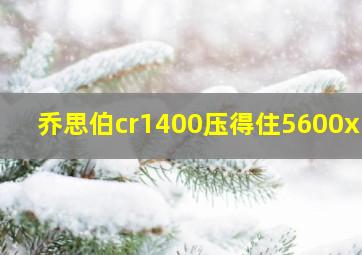 乔思伯cr1400压得住5600x